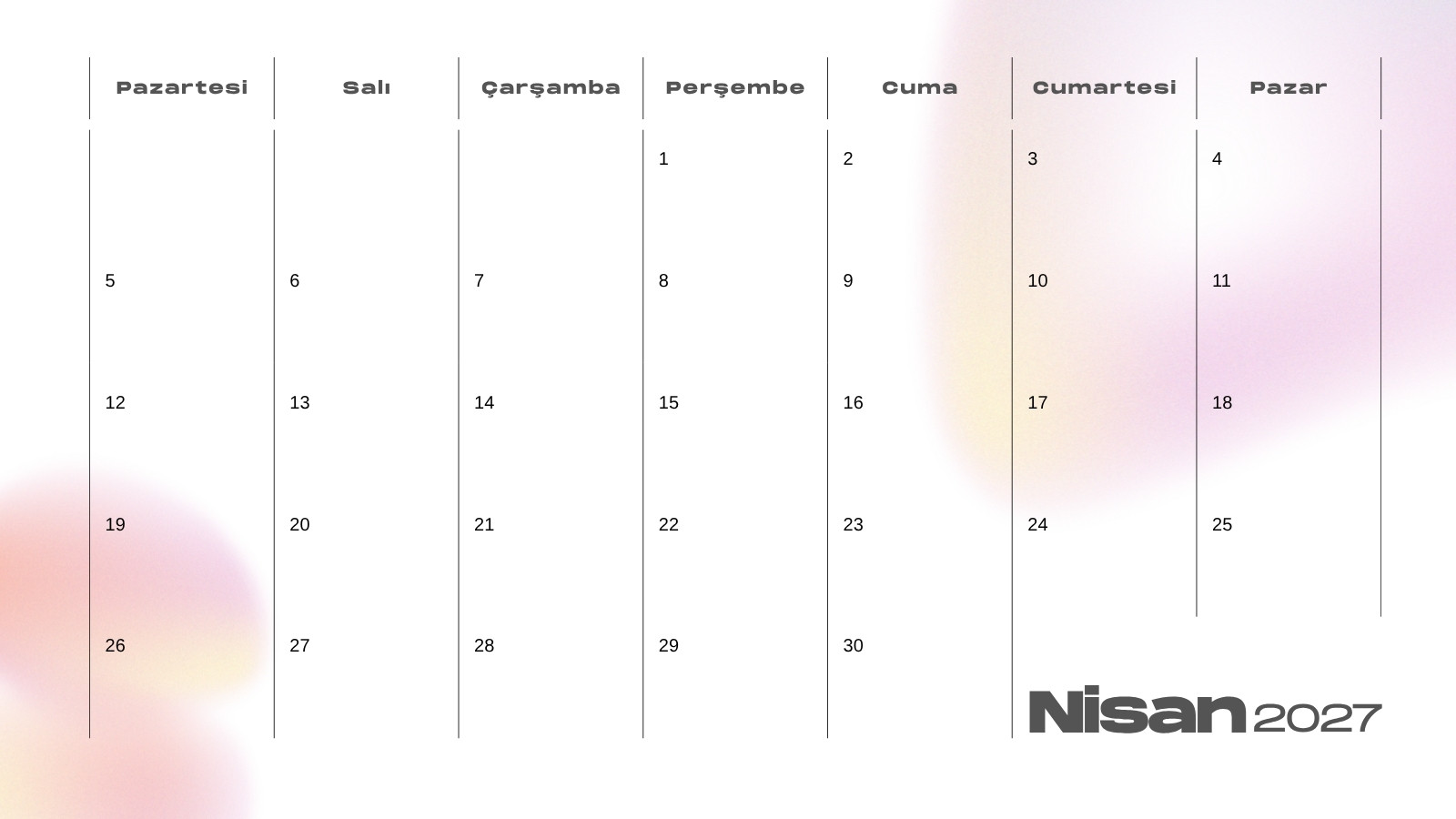 | Pazartesi | Salı | Çarşamba | Perşembe | Cuma | Cumartesi | Pazar |
|---|---|---|---|---|---|---|
|  |  |  | 1 | 2 | 3 | 4 |
| 5 | 6 | 7 | 8 | 9 | 10 | 11 |
| 12 | 13 | 14 | 15 | 16 | 17 | 18 |
| 19 | 20 | 21 | 22 | 23 | 24 | 25 |
| 26 | 27 | 28 | 29 | 30 |  |  |

Nisan 2027